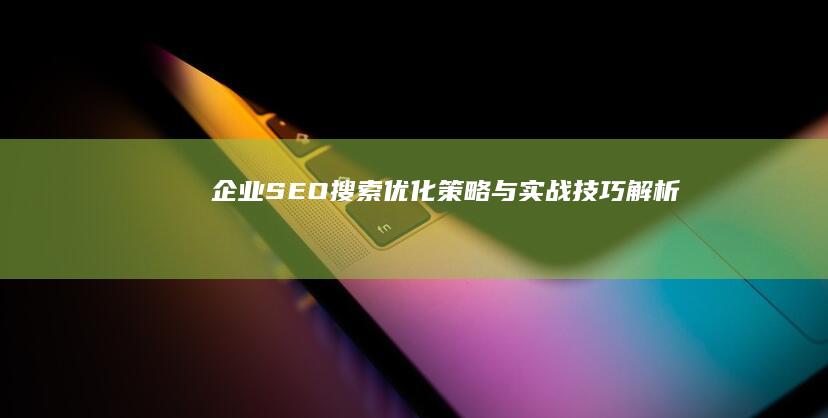 企业SEO搜索优化策略与实战技巧解析

fn